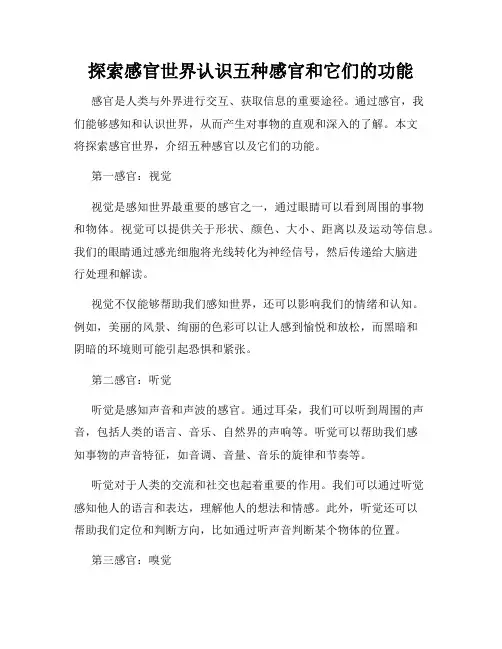 探索感官世界认识五种感官和它们的功能

感官是人类与外界进行交互、获取信息的重要途径。通过感官，我们能够感知和认识世界，从而产生对事物的直观和深入的了解。本文将探索感官世界，介绍五种感官以及它们的功能。

第一感官：视觉

视觉是感知世界最重要的感官之一，通过眼睛可以看到周围的事物和物体。视觉可以提供关于形状、颜色、大小、距离以及运动等信息。我们的眼睛通过感光细胞将光线转化为神经信号，然后传递给大脑进行处理和解读。

视觉不仅能够帮助我们感知世界，还可以影响我们的情绪和认知。例如，美丽的风景、绚丽的色彩可以让人感到愉悦和放松，而黑暗和阴暗的环境则可能引起恐惧和紧张。

第二感官：听觉

听觉是感知声音和声波的感官。通过耳朵，我们可以听到周围的声音，包括人类的语言、音乐、自然界的声响等。听觉可以帮助我们感知事物的声音特征，如音调、音量、音乐的旋律和节奏等。

听觉对于人类的交流和社交也起着重要的作用。我们可以通过听觉感知他人的语言和表达，理解他人的想法和情感。此外，听觉还可以帮助我们定位和判断方向，比如通过听声音判断某个物体的位置。

第三感官：嗅觉